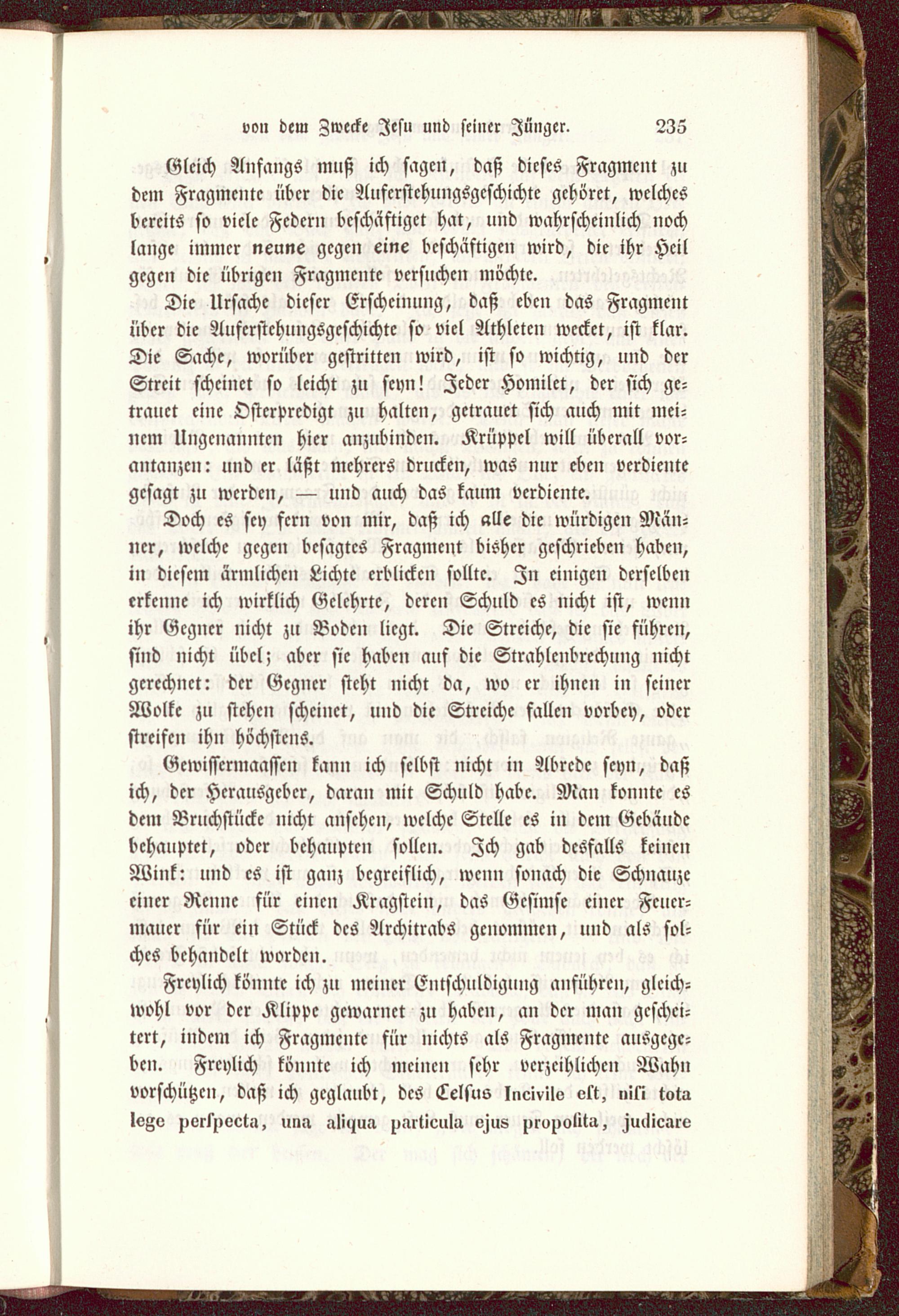 von dem Zwecke Jesu und seiner Jünger. 235

Gleich Anfangs muß ich sagen, daß dieses Fragment zu dem Fragmente über die Auferstehungsgeschichte gehöret, welches bereits so viele Federn beschäftiget hat, und wahrscheinlich noch lange immer neune gegen eine beschäftigen wird, die ihr Heil gegen die übrigen Fragmente versuchen möchte.

Die Ursache dieser Erscheinung, daß eben das Fragment über die Auferstehungsgeschichte so viel Athleten wecket, ist klar. Die Sache, worüber gestritten wird, ist so wichtig, und der Streit scheinet so leicht zu seyn! Jeder Homilet, der sich getrauet eine Osterpredigt zu halten, getrauet sich auch mit meinem Ungenannten hier anzubinden. Krüppel will überall vorantanzen: und er läßt mehrers drucken, was nur eben verdiente gesagt zu werden, — und auch das kaum verdiente.

Doch es sey fern von mir, daß ich alle die würdigen Männer, welche gegen besagtes Fragment bisher geschrieben haben, in diesem ärmlichen Lichte erblicken sollte. In einigen derselben erkenne ich wirklich Gelehrte, deren Schuld es nicht ist, wenn ihr Gegner nicht zu Boden liegt. Die Streiche, die sie führen, sind nicht übel; aber sie haben auf die Strahlenbrechung nicht gerechnet: der Gegner steht nicht da, wo er ihnen in seiner Wolke zu stehen scheinet, und die Streiche fallen vorbey, oder streifen ihn höchstens.

Gewissermaassen kann ich selbst nicht in Abrede seyn, daß ich, der Herausgeber, daran mit Schuld habe. Man konnte es dem Bruchstücke nicht ansehen, welche Stelle es in dem Gebäude behauptet, oder behaupten sollen. Ich gab desfalls keinen Wink: und es ist ganz begreiflich, wenn sonach die Schnauze einer Renne für einen Kragstein, das Gesimse einer Feuermauer für ein Stück des Architrabs genommen, und als solches behandelt worden.

Freylich könnte ich zu meiner Entschuldigung anführen, gleichwohl vor der Klippe gewarnet zu haben, an der man gescheitert, indem ich Fragmente für nichts als Fragmente ausgegeben. Freylich könnte ich meinen sehr verzeihlichen Wahn vorschützen, daß ich geglaubt, des Celsus Incivile est, nisi tota lege perspecta, una aliqua particula ejus proposita, judicare